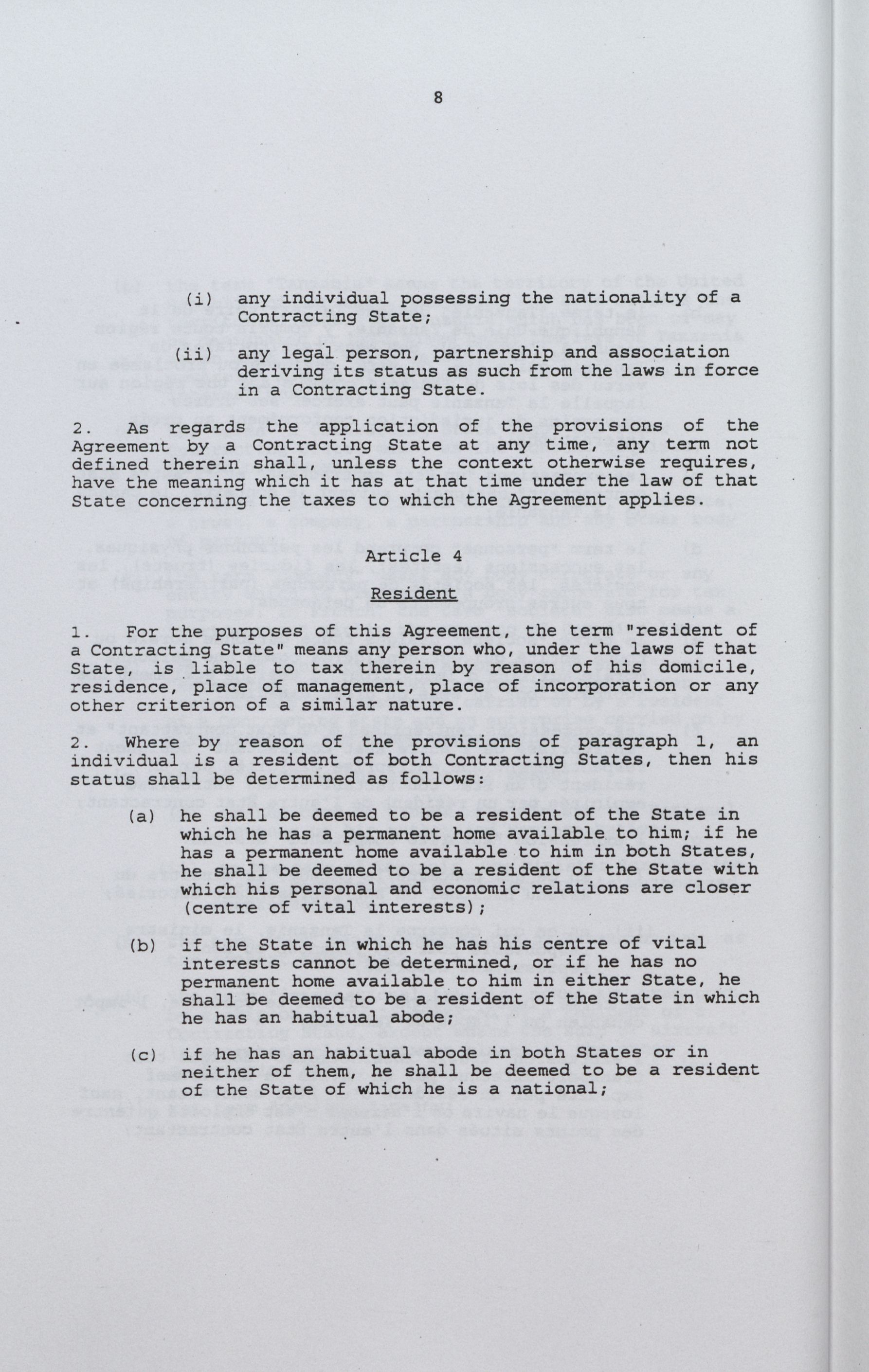 8

(i) any individual possessing the nationality of a Contracting State;

(ii) any legal person, partnership and association deriving its status as such from the laws in force in a Contracting State.

2. As regards the application of the provisions of the Agreement by a Contracting State at any time, any term not defined therein shall, unless the context otherwise requires, have the meaning which it has at that time under the law of that State concerning the taxes to which the Agreement applies.

Article 4

Resident

1. For the purposes of this Agreement, the term "resident of a Contracting State" means any person who, under the laws of that State, is liable to tax therein by reason of his domicile, residence, place of management, place of incorporation or any other criterion of a similar nature.

2. Where by reason of the provisions of paragraph 1, an individual is a resident of both Contracting States, then his status shall be determined as follows:

(a) he shall be deemed to be a resident of the State in which he has a permanent home available to him; if he has a permanent home available to him in both States, he shall be deemed to be a resident of the State with which his personal and economic relations are closer (centre of vital interests);

(b) if the State in which he has his centre of vital interests cannot be determined, or if he has no permanent home available to him in either State, he shall be deemed to be a resident of the State in which he has an habitual abode;

(c) if he has an habitual abode in both States or in neither of them, he shall be deemed to be a resident of the State of which he is a national;